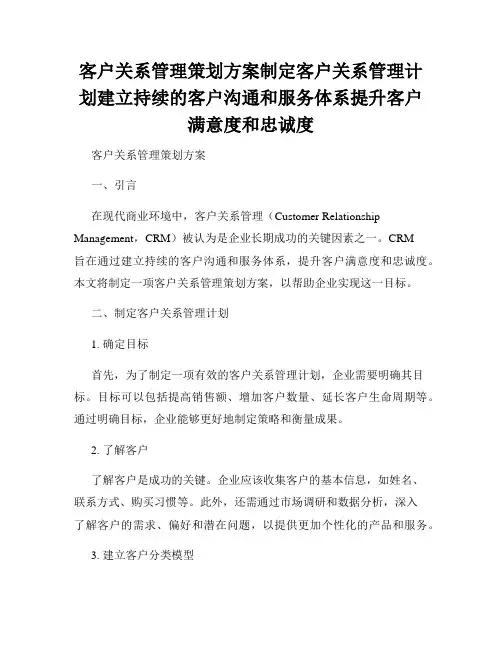 客户关系管理策划方案制定客户关系管理计划建立持续的客户沟通和服务体系提升客户满意度和忠诚度

客户关系管理策划方案

一、引言

在现代商业环境中，客户关系管理（Customer Relationship Management，CRM）被认为是企业长期成功的关键因素之一。CRM旨在通过建立持续的客户沟通和服务体系，提升客户满意度和忠诚度。本文将制定一项客户关系管理策划方案，以帮助企业实现这一目标。

二、制定客户关系管理计划

1. 确定目标

首先，为了制定一项有效的客户关系管理计划，企业需要明确其目标。目标可以包括提高销售额、增加客户数量、延长客户生命周期等。通过明确目标，企业能够更好地制定策略和衡量成果。

2. 了解客户

了解客户是成功的关键。企业应该收集客户的基本信息，如姓名、联系方式、购买习惯等。此外，还需通过市场调研和数据分析，深入了解客户的需求、偏好和潜在问题，以提供更加个性化的产品和服务。

3. 建立客户分类模型